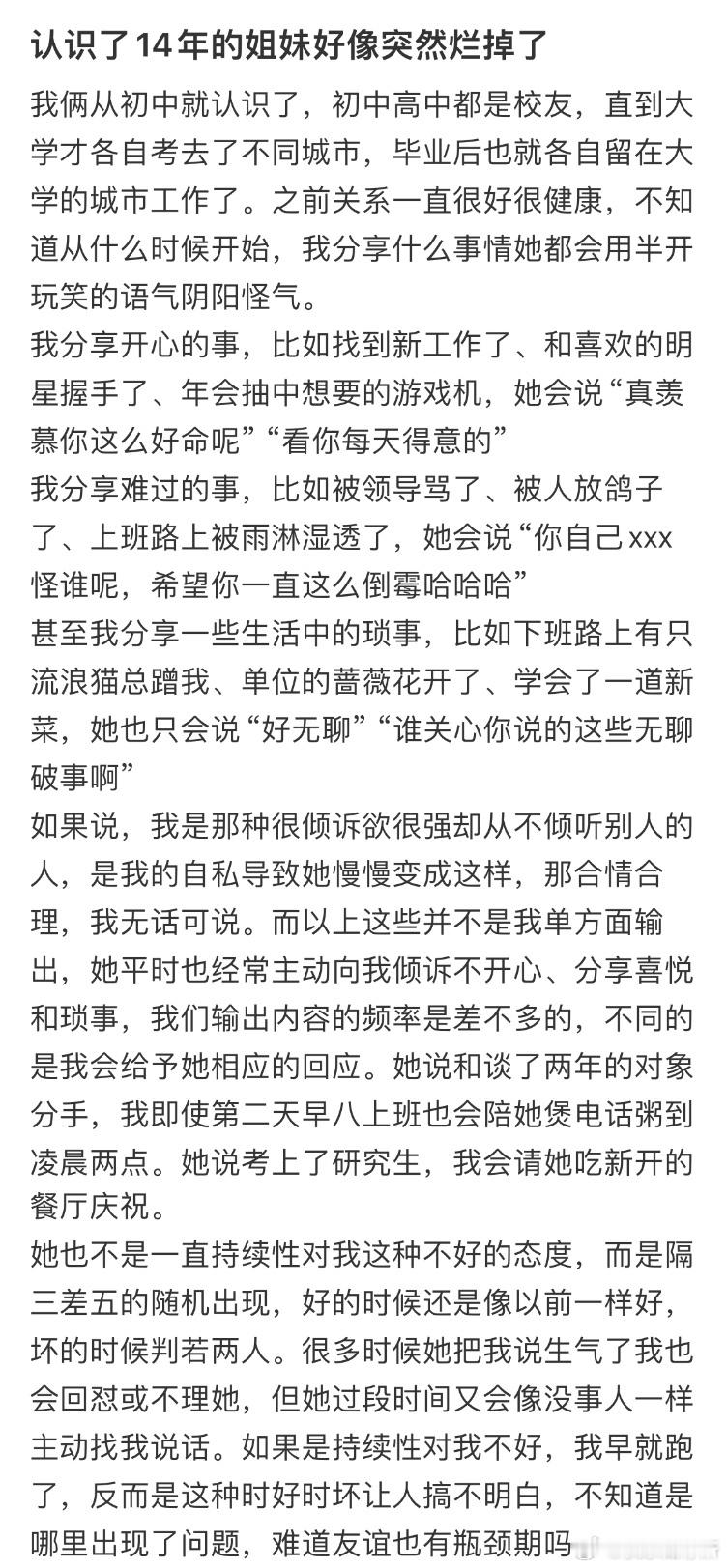 认识了14年的姐妹好像突然烂掉了

我俩从初中就认识了，初中高中都是校友，直到大学才各自考去了不同城市，毕业后也就各自留在大学的城市工作了。之前关系一直很好很健康，不知道从什么时候开始，我分享什么事情她都会用半开玩笑的语气阴阳怪气。

我分享开心的事，比如找到新工作了、和喜欢的明星握手了、年会抽中想要的游戏机，她会说“真羡慕你这么好命呢”“看你每天得意的”

我分享难过的事，比如被领导骂了、被人放鸽子了、上班路上被雨淋湿透了，她会说“你自己xxx怪谁呢，希望你一直这么倒霉哈哈哈”

甚至我分享一些生活中的琐事，比如下班路上有只流浪猫总蹭我、单位的蔷薇花开了、学会了一道新菜，她也只会说“好无聊”“谁关心你说的这些无聊破事啊”

如果说，我是那种很倾诉欲很强却从不倾听别人的人，是我的自私导致她慢慢变成这样，那合情合理，我无话可说。而以上这些并不是我单方面输出，她平时也经常主动向我倾诉不开心、分享喜悦和琐事，我们输出内容的频率是差不多的，不同的是我会给予她相应的回应。她说和谈了两年的对象分手，我即使第二天早八上班也会陪她煲电话粥到凌晨两点。她说考上了研究生，我会请她吃新开的餐厅庆祝。

她也不是一直持续性对我这种不好的态度，而是隔三差五的随机出现，好的时候还是像以前一样好，坏的时候判若两人。很多时候她把我说生气了我也会回怼或不理她，但她过段时间又会像没事人一样主动找我说话。如果是持续性对我不好，我早就跑了，反而是这种时好时坏让人搞不明白，不知道是哪里出现了问题，难道友谊也有瓶颈期吗